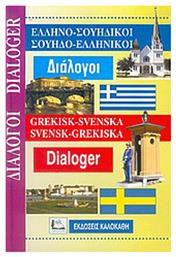 ΔΙΑΛΟΓΟΙ DIALOGER

ΕΛΛΗΝΟ-ΣΟΥΗΔΙΚΟΙ
ΣΟΥΗΔΟ-ΕΛΛΗΝΙΚΟΙ

Διάλογοι

GREKISK-SVENSKA
SVENSK-GREKISKA

Dialoger

ΕΚΔΟΣΕΙΣ ΚΑΛΟΚΑΘΗ